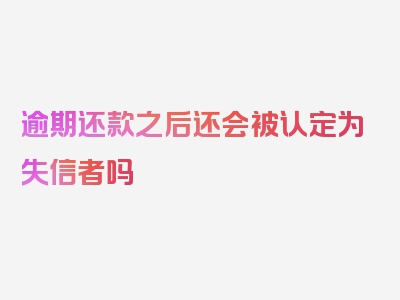 逾期还款之后还会被认定为失信者吗